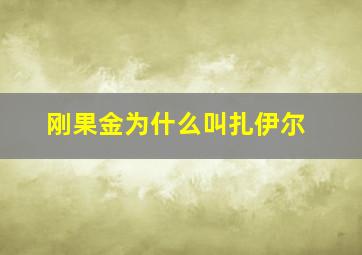 刚果金为什么叫扎伊尔